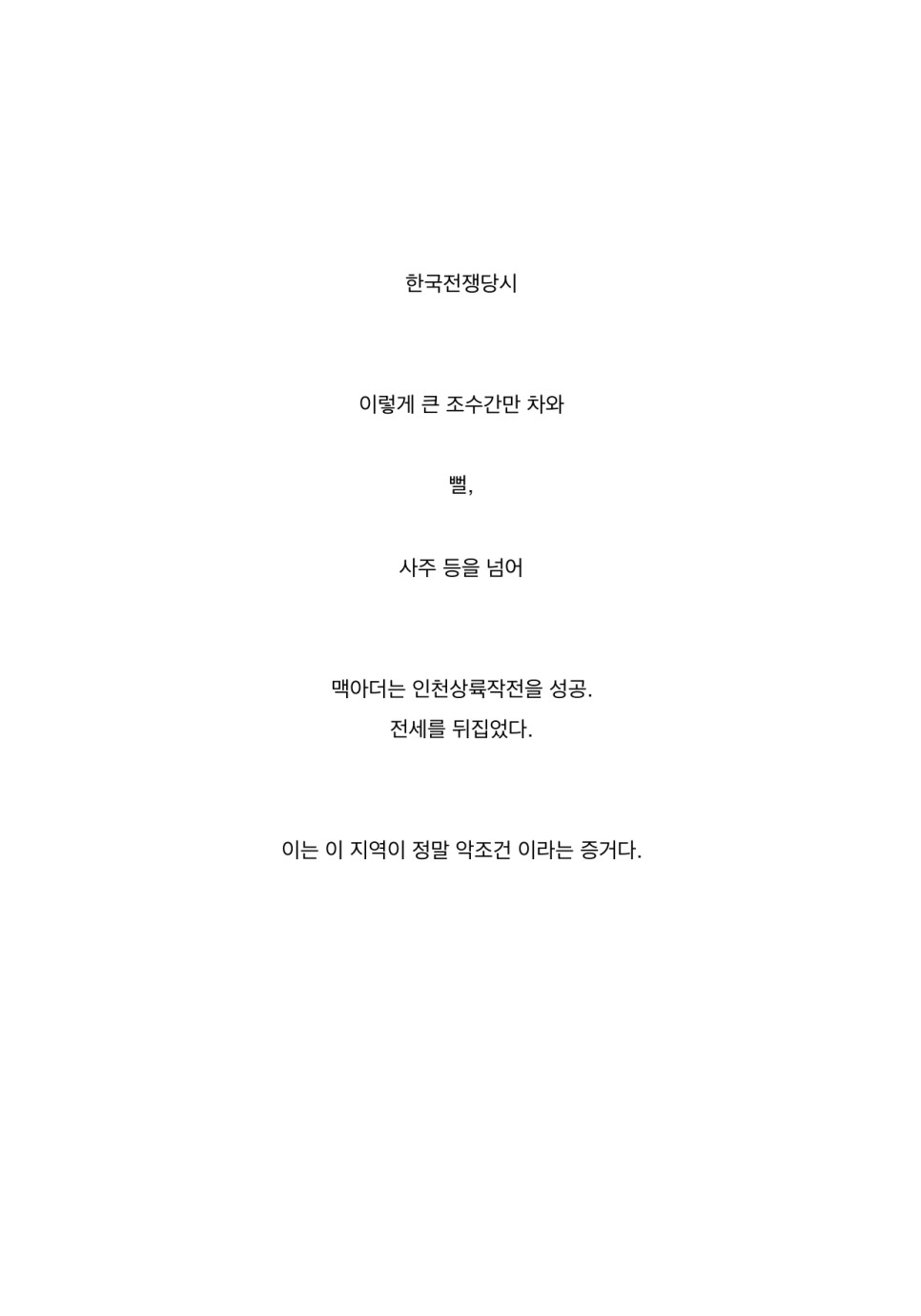 한국전쟁당시

이렇게 큰 조수간만 차와

뻘,

사주 등을 넘어

맥아더는 인천상륙작전을 성공.
전세를 뒤집었다.

이는 이 지역이 정말 악조건 이라는 증거다.